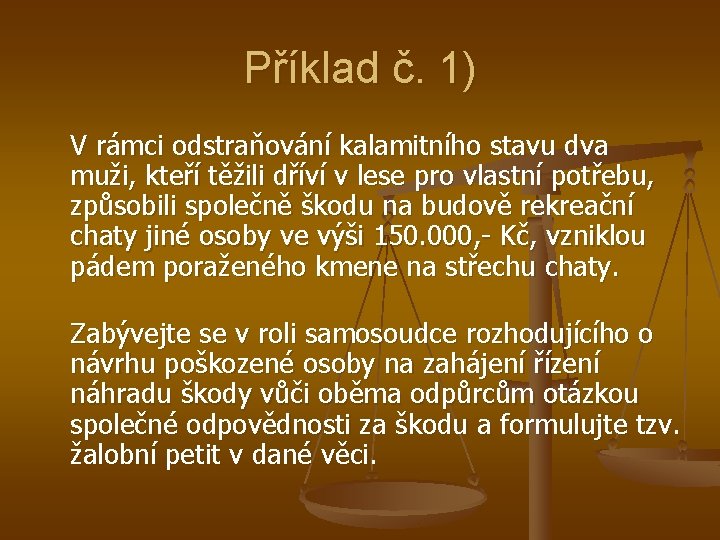 Příklad č. 1)

V rámci odstraňování kalamitního stavu dva muži, kteří těžili dříví v lese pro vlastní potřebu, způsobili společně škodu na budově rekreační chaty jiné osoby ve výši 150.000,- Kč, vzniklou pádem poraženého kmene na střechu chaty.

Zabývejte se v roli samosoudce rozhodujícího o návrhu poškozené osoby na zahájení řízení náhradu škody vůči oběma odpůrcům otázkou společné odpovědnosti za škodu a formulujte tzv. žalobní petit v dané věci.